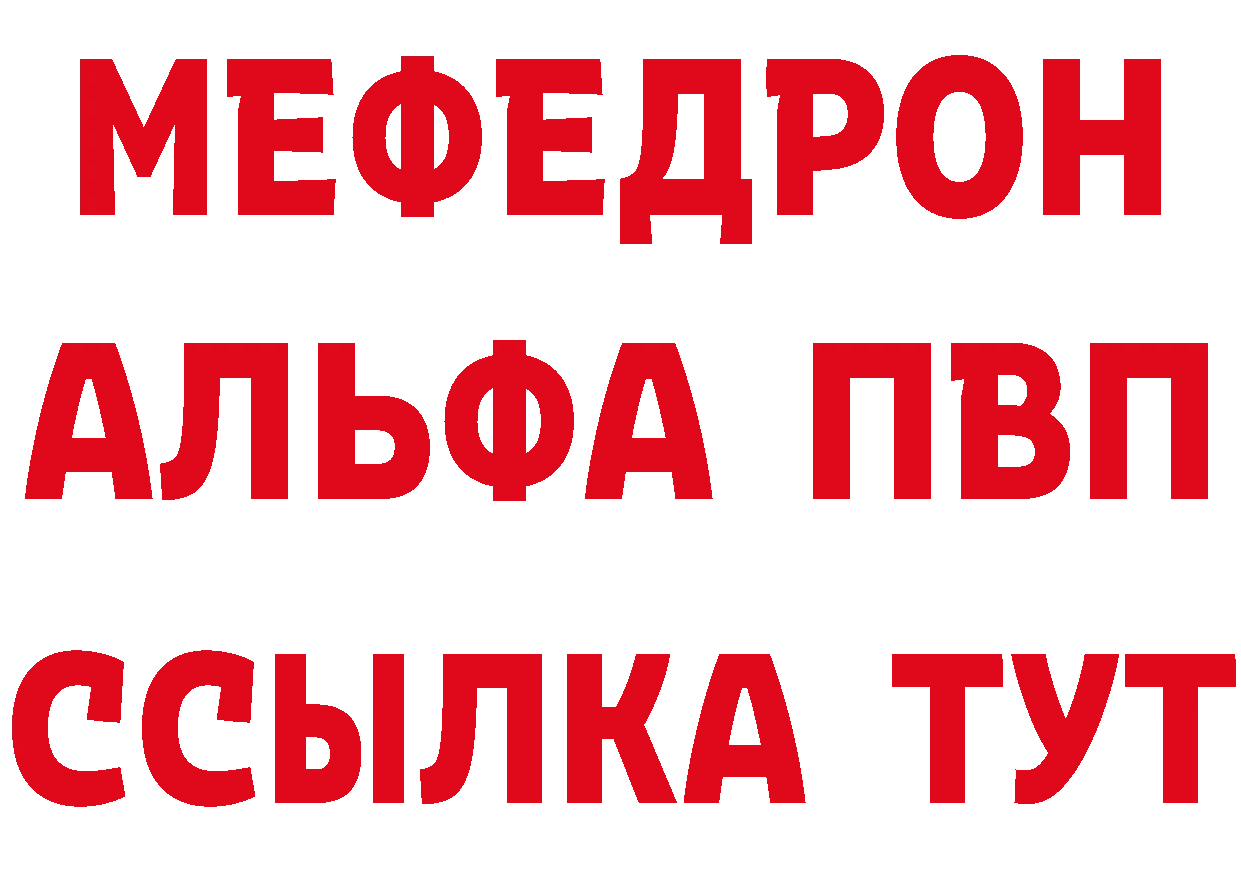 МЕФЕДРОН
АЛЬФА ПВП
ССЫЛКА ТУТ